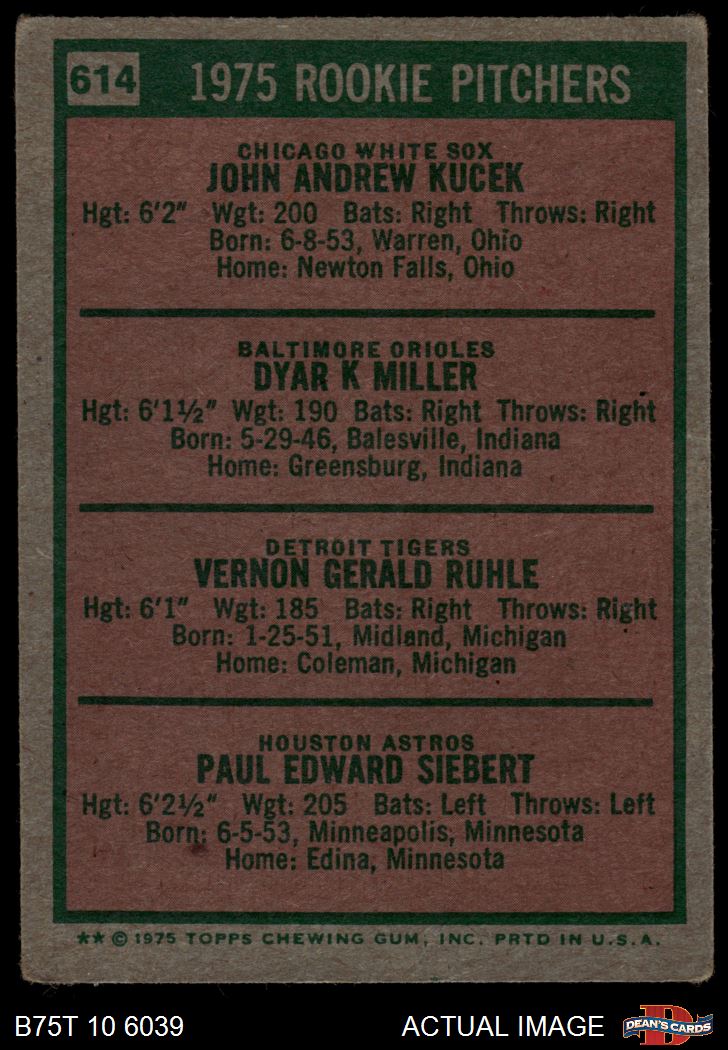 614 1975 ROOKIE PITCHERS

CHICAGO WHITE SOX
JOHN ANDREW KUCEK
Hgt: 6'2" Wgt: 200 Bats: Right Throws: Right
Born: 6-8-53, Warren, Ohio
Home: Newton Falls, Ohio

BALTIMORE ORIOLES
DYAR K MILLER
Hgt: 6'1½" Wgt: 190 Bats: Right Throws: Right
Born: 5-29-46, Balesville, Indiana
Home: Greensburg, Indiana

DETROIT TIGERS
VERNON GERALD RUHLE
Hgt: 6'1" Wgt: 185 Bats: Right Throws: Right
Born: 1-25-51, Midland, Michigan
Home: Coleman, Michigan

HOUSTON ASTROS
PAUL EDWARD SIEBERT
Hgt: 6'2½" Wgt: 205 Bats: Left Throws: Left
Born: 6-5-53, Minneapolis, Minnesota
Home: Edina, Minnesota

** © 1975 TOPPS CHEWING GUM, INC. PRTD IN U.S.A.

B75T 10 6039 ACTUAL IMAGE DEAN'S CARDS